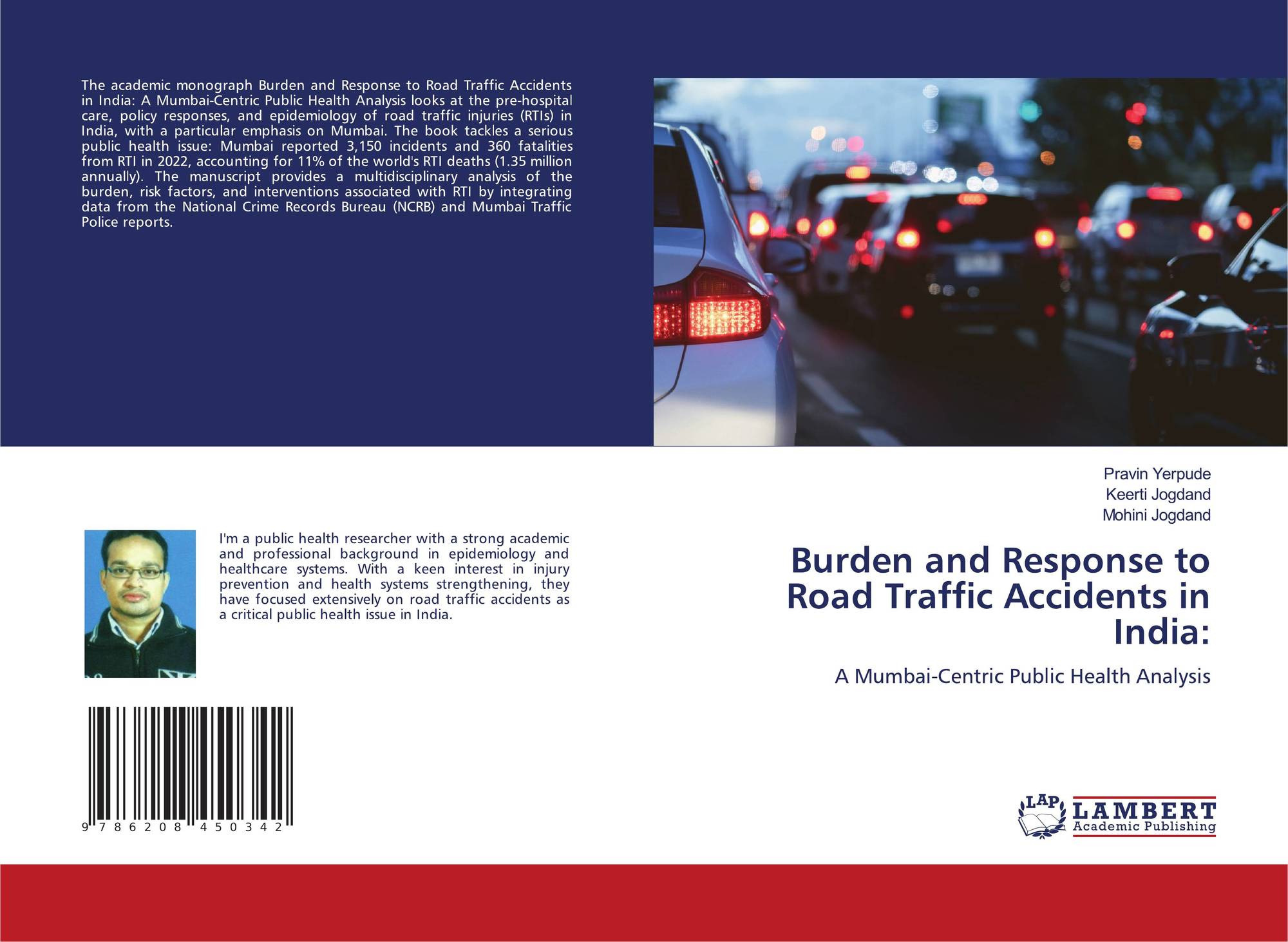 The academic monograph Burden and Response to Road Traffic Accidents in India: A Mumbai-Centric Public Health Analysis looks at the pre-hospital care, policy responses, and epidemiology of road traffic injuries (RTIs) in India, with a particular emphasis on Mumbai. The book tackles a serious public health issue: Mumbai reported 3,150 incidents and 360 fatalities from RTI in 2022, accounting for 11% of the world's RTI deaths (1.35 million annually). The manuscript provides a multidisciplinary analysis of the burden, risk factors, and interventions associated with RTI by integrating data from the National Crime Records Bureau (NCRB) and Mumbai Traffic Police reports.

I'm a public health researcher with a strong academic and professional background in epidemiology and healthcare systems. With a keen interest in injury prevention and health systems strengthening, they have focused extensively on road traffic accidents as a critical public health issue in India.

9 786208 450342

Pravin Yerpude
Keerti Jogdand
Mohini Jogdand

Burden and Response to Road Traffic Accidents in India:

A Mumbai-Centric Public Health Analysis

LAP
LAMBERT
Academic Publishing